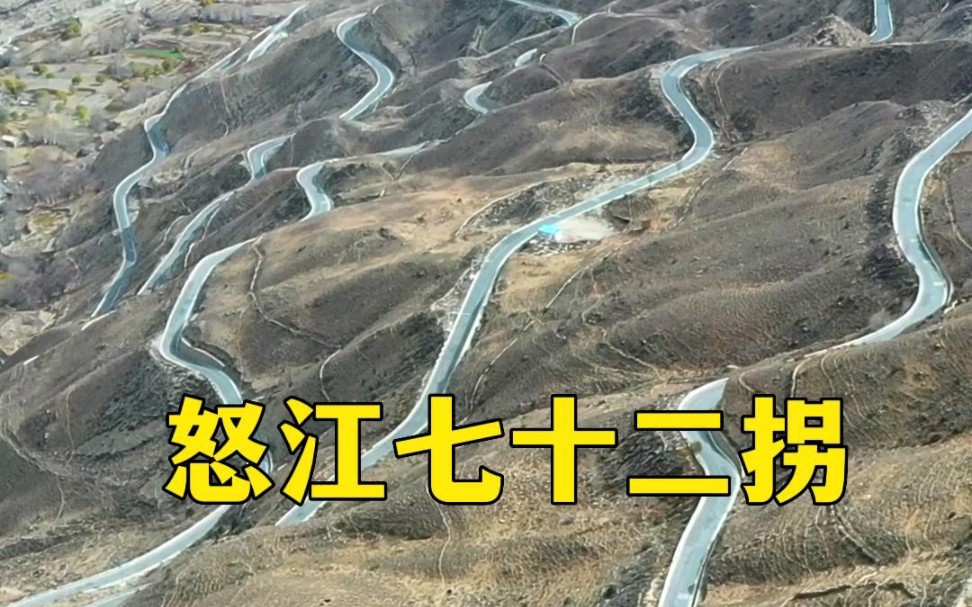 怒江七十二拐